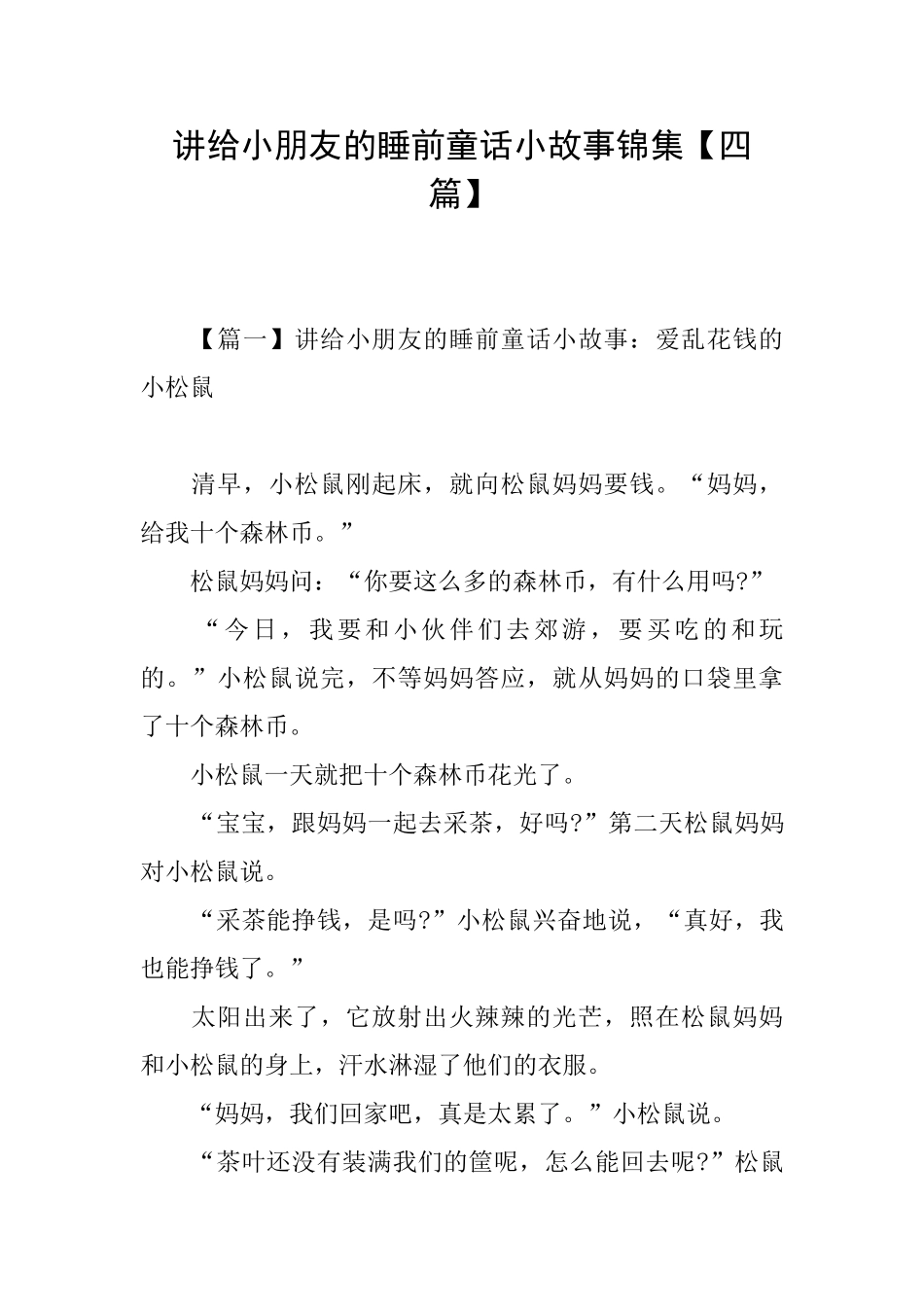 讲给小朋友的睡前童话小故事锦集【四篇】

【篇一】讲给小朋友的睡前童话小故事：爱乱花钱的小松鼠

清早，小松鼠刚起床，就向松鼠妈妈要钱。“妈妈，给我十个森林币。”

松鼠妈妈问：“你要这么多的森林币，有什么用吗?”

“今日，我要和小伙伴们去郊游，要买吃的和玩的。”小松鼠说完，不等妈妈答应，就从妈妈的口袋里拿了十个森林币。

小松鼠一天就把十个森林币花光了。

“宝宝，跟妈妈一起去采茶，好吗?”第二天松鼠妈妈对小松鼠说。

“采茶能挣钱，是吗?”小松鼠兴奋地说，“真好，我也能挣钱了。”

太阳出来了，它放射出火辣辣的光芒，照在松鼠妈妈和小松鼠的身上，汗水淋湿了他们的衣服。

“妈妈，我们回家吧，真是太累了。”小松鼠说。

“茶叶还没有装满我们的筐呢，怎么能回去呢?”松鼠